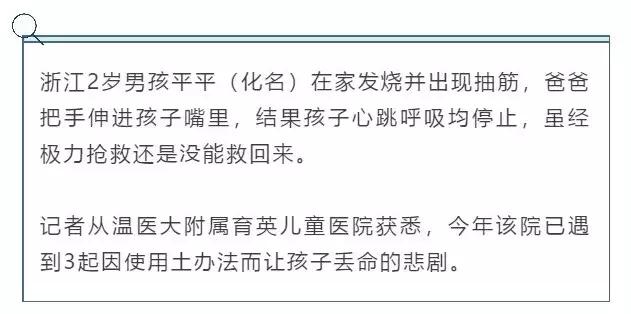 浙江2岁男孩平平（化名）在家发烧并出现抽筋，爸爸把手伸进孩子嘴里，结果孩子心跳呼吸均停止，虽经极力抢救还是没能救回来。

记者从温医大附属育英儿童医院获悉，今年该院已遇到3起因使用土办法而让孩子丢命的悲剧。